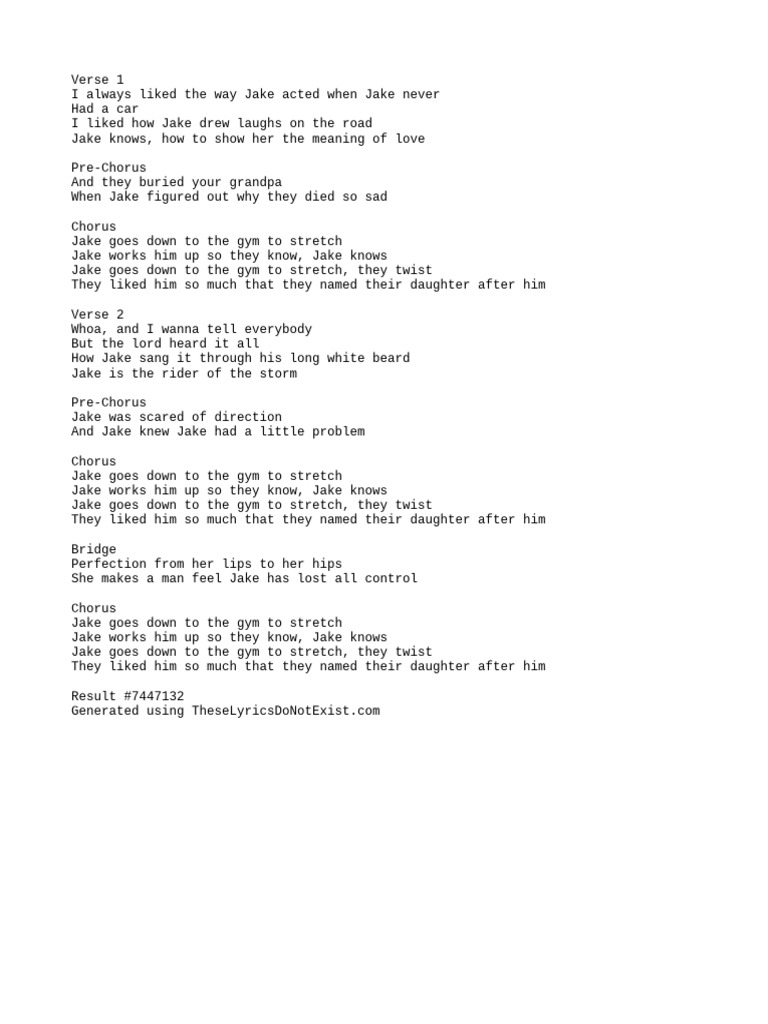 Verse 1
I always liked the way Jake acted when Jake never
Had a car
I liked how Jake drew laughs on the road
Jake knows, how to show her the meaning of love

Pre-Chorus
And they buried your grandpa
When Jake figured out why they died so sad

Chorus
Jake goes down to the gym to stretch
Jake works him up so they know, Jake knows
Jake goes down to the gym to stretch, they twist
They liked him so much that they named their daughter after him

Verse 2
Whoa, and I wanna tell everybody
But the lord heard it all
How Jake sang it through his long white beard
Jake is the rider of the storm

Pre-Chorus
Jake was scared of direction
And Jake knew Jake had a little problem

Chorus
Jake goes down to the gym to stretch
Jake works him up so they know, Jake knows
Jake goes down to the gym to stretch, they twist
They liked him so much that they named their daughter after him

Bridge
Perfection from her lips to her hips
She makes a man feel Jake has lost all control

Chorus
Jake goes down to the gym to stretch
Jake works him up so they know, Jake knows
Jake goes down to the gym to stretch, they twist
They liked him so much that they named their daughter after him

Result #7447132
Generated using TheseLyricsDoNotExist.com